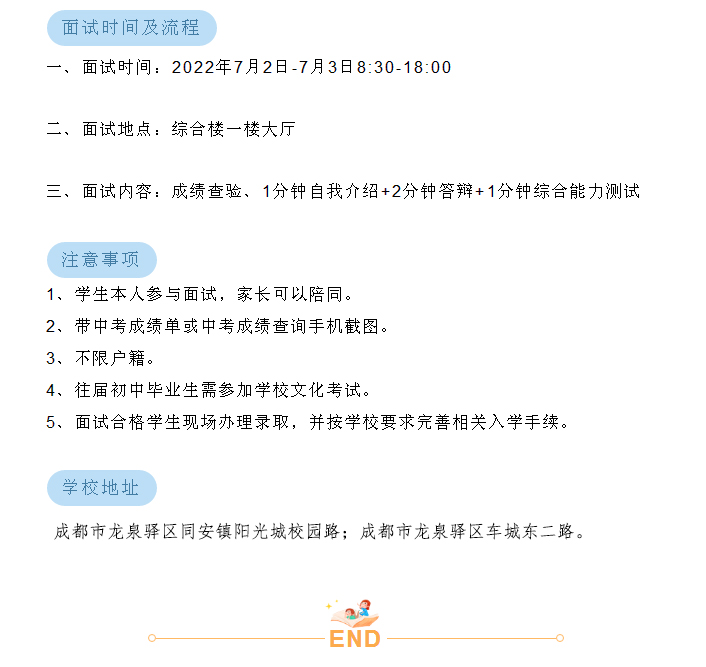 面试时间及流程

一、面试时间：2022年7月2日-7月3日8:30-18:00

二、面试地点：综合楼一楼大厅

三、面试内容：成绩查验、1分钟自我介绍+2分钟答辩+1分钟综合能力测试

注意事项

1、学生本人参与面试，家长可以陪同。

2、带中考成绩单或中考成绩查询手机截图。

3、不限户籍。

4、往届初中毕业生需参加学校文化考试。

5、面试合格学生现场办理录取，并按学校要求完善相关入学手续。

学校地址

成都市龙泉驿区同安镇阳光城校园路；成都市龙泉驿区车城东二路。

END